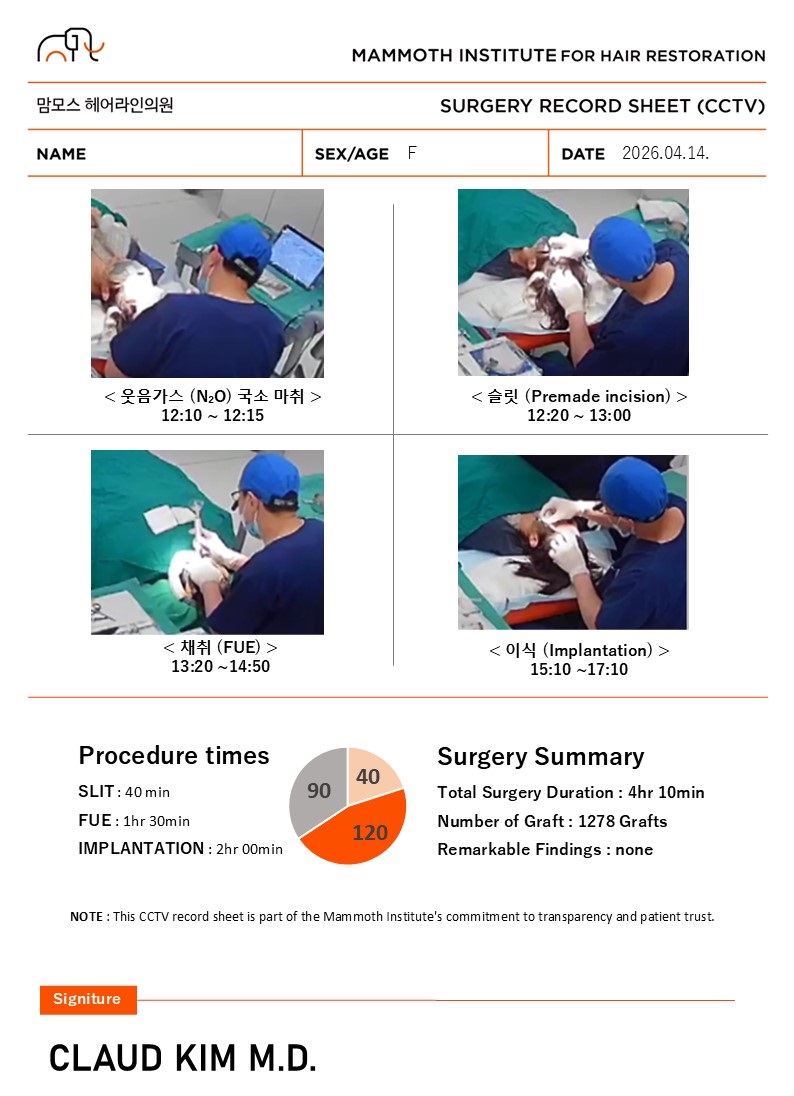 MAMMOTH INSTITUTE FOR HAIR RESTORATION

맘모스 헤어라인의원

SURGERY RECORD SHEET (CCTV)

| NAME | SEX/AGE F | DATE 2026.04.14. |
|---|---|---|

< 웃음가스 ($N_2O$) 국소 마취 >
12:10 ~ 12:15

< 슬릿 (Premade incision) >
12:20 ~ 13:00

< 채취 (FUE) >
13:20 ~14:50

< 이식 (Implantation) >
15:10 ~17:10

Procedure times

SLIT : 40 min
FUE : 1hr 30min
IMPLANTATION : 2hr 00min

90
40
120

Surgery Summary

Total Surgery Duration : 4hr 10min
Number of Graft : 1278 Grafts
Remarkable Findings : none

NOTE : This CCTV record sheet is part of the Mammoth Institute's commitment to transparency and patient trust.

Signiture

CLAUD KIM M.D.